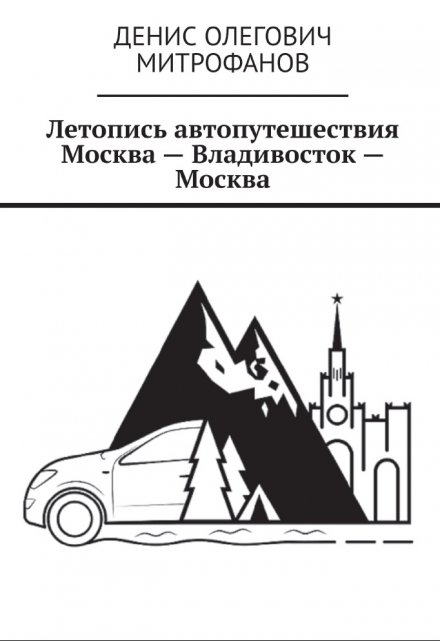 ДЕНИС ОЛЕГОВИЧ МИТРОФАНОВ

Летопись автопутешествия Москва — Владивосток — Москва